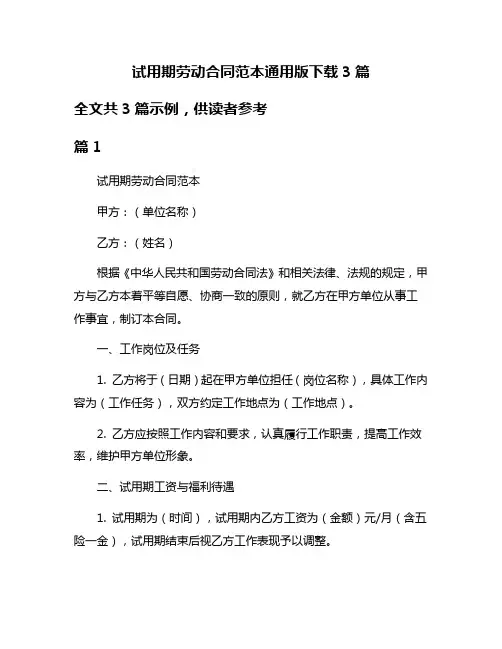 试用期劳动合同范本通用版下载 3 篇

全文共 3 篇示例，供读者参考

篇 1

试用期劳动合同范本

甲方：（单位名称）

乙方：（姓名）

根据《中华人民共和国劳动合同法》和相关法律、法规的规定，甲方与乙方本着平等自愿、协商一致的原则，就乙方在甲方单位从事工作事宜，制订本合同。

一、工作岗位及任务

1. 乙方将于（日期）起在甲方单位担任（岗位名称），具体工作内容为（工作任务），双方约定工作地点为（工作地点）。

2. 乙方应按照工作内容和要求，认真履行工作职责，提高工作效率，维护甲方单位形象。

二、试用期工资与福利待遇

1. 试用期为（时间），试用期内乙方工资为（金额）元/月（含五险一金），试用期结束后视乙方工作表现予以调整。